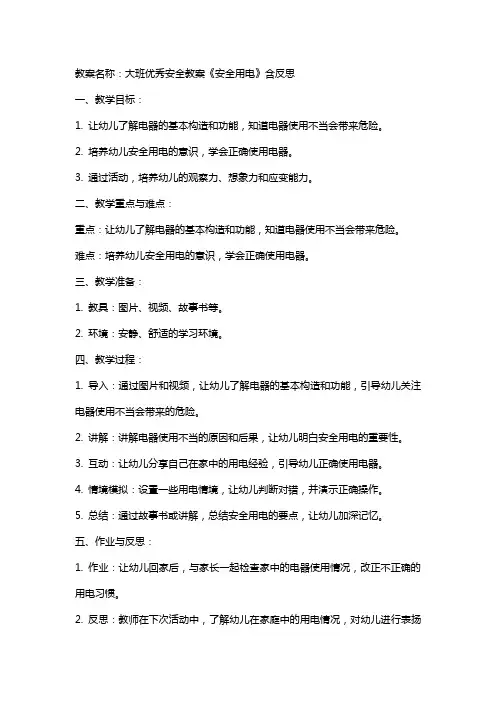 教案名称：大班优秀安全教案《安全用电》含反思

一、教学目标：

1. 让幼儿了解电器的基本构造和功能，知道电器使用不当会带来危险。

2. 培养幼儿安全用电的意识，学会正确使用电器。

3. 通过活动，培养幼儿的观察力、想象力和应变能力。

二、教学重点与难点：

重点：让幼儿了解电器的基本构造和功能，知道电器使用不当会带来危险。

难点：培养幼儿安全用电的意识，学会正确使用电器。

三、教学准备：

1. 教具：图片、视频、故事书等。

2. 环境：安静、舒适的学习环境。

四、教学过程：

1. 导入：通过图片和视频，让幼儿了解电器的基本构造和功能，引导幼儿关注电器使用不当会带来的危险。

2. 讲解：讲解电器使用不当的原因和后果，让幼儿明白安全用电的重要性。

3. 互动：让幼儿分享自己在家中的用电经验，引导幼儿正确使用电器。

4. 情境模拟：设置一些用电情境，让幼儿判断对错，并演示正确操作。

5. 总结：通过故事书或讲解，总结安全用电的要点，让幼儿加深记忆。

五、作业与反思：

1. 作业：让幼儿回家后，与家长一起检查家中的电器使用情况，改正不正确的用电习惯。

2. 反思：教师在下次活动中，了解幼儿在家庭中的用电情况，对幼儿进行表扬